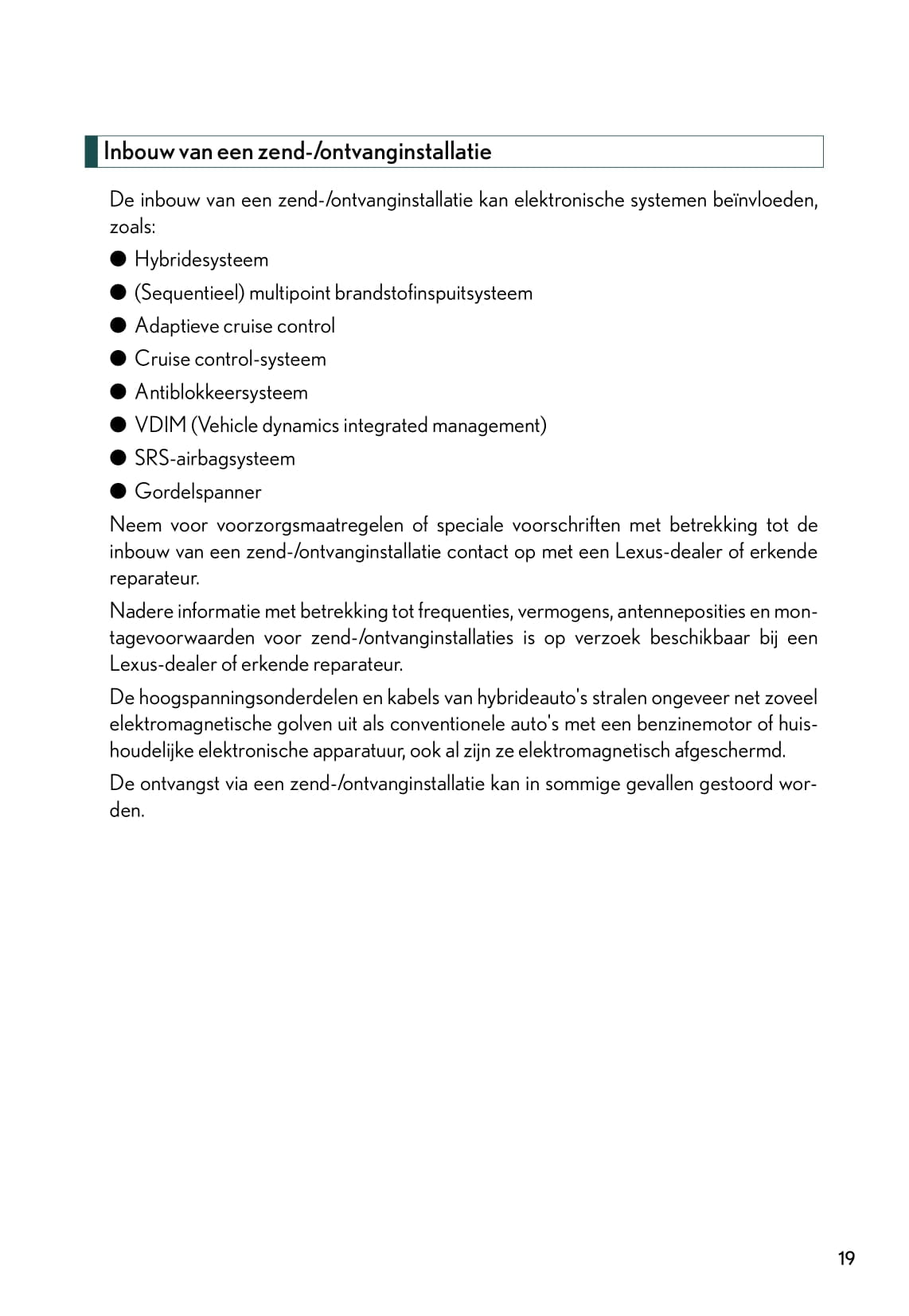 Inbouw van een zend-/ontvanginstallatie

De inbouw van een zend-/ontvanginstallatie kan elektronische systemen beïnvloeden, zoals:

● Hybridesysteem

● (Sequentieel) multipoint brandstofinspuitsysteem

● Adaptieve cruise control

● Cruise control-systeem

● Antiblokkeersysteem

● VDIM (Vehicle dynamics integrated management)

● SRS-airbagsysteem

● Gordelspanner

Neem voor voorzorgsmaatregelen of speciale voorschriften met betrekking tot de inbouw van een zend-/ontvanginstallatie contact op met een Lexus-dealer of erkende reparateur.

Nadere informatie met betrekking tot frequenties, vermogens, antenneposities en montagevoorwaarden voor zend-/ontvanginstallaties is op verzoek beschikbaar bij een Lexus-dealer of erkende reparateur.

De hoogspanningsonderdelen en kabels van hybrideauto's stralen ongeveer net zoveel elektromagnetische golven uit als conventionele auto's met een benzinemotor of huishoudelijke elektronische apparatuur, ook al zijn ze elektromagnetisch afgeschermd.

De ontvangst via een zend-/ontvanginstallatie kan in sommige gevallen gestoord worden.

19